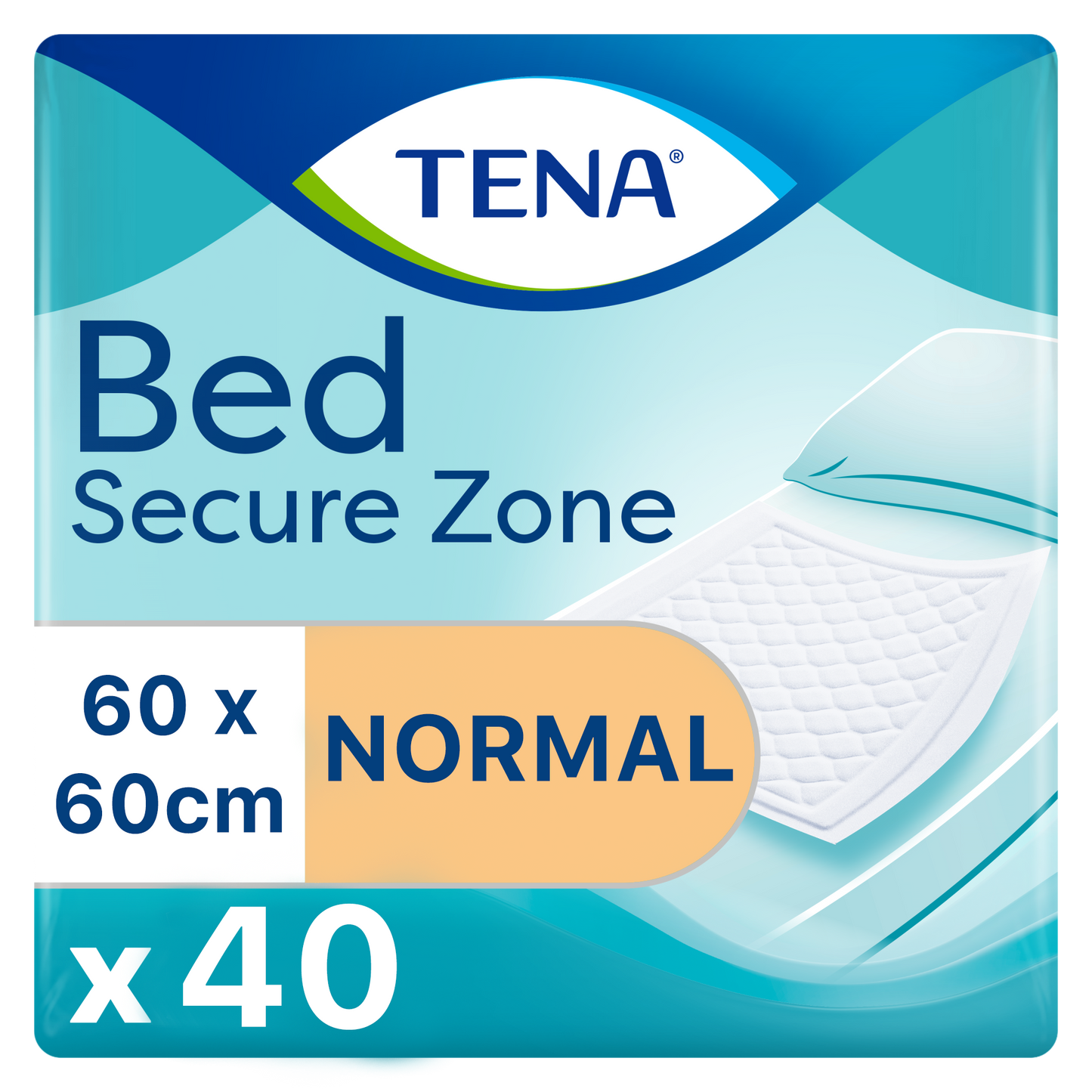 TENA®

Bed
Secure Zone

60 x
60cm

NORMAL

x 40